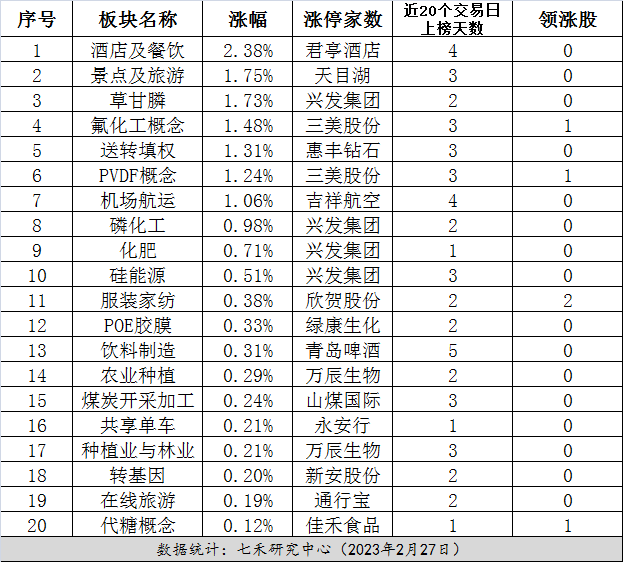 | 序号 | 板块名称 | 涨幅 | 涨停家数 | 近20个交易日上榜天数 | 领涨股 |
|---|---|---|---|---|---|
| 1 | 酒店及餐饮 | 2.38% | 君亭酒店 | 4 | 0 |
| 2 | 景点及旅游 | 1.75% | 天目湖 | 3 | 0 |
| 3 | 草甘膦 | 1.73% | 兴发集团 | 2 | 0 |
| 4 | 氟化工概念 | 1.48% | 三美股份 | 3 | 1 |
| 5 | 送转填权 | 1.31% | 惠丰钻石 | 3 | 0 |
| 6 | PVDF概念 | 1.24% | 三美股份 | 3 | 1 |
| 7 | 机场航运 | 1.06% | 吉祥航空 | 4 | 0 |
| 8 | 磷化工 | 0.98% | 兴发集团 | 2 | 0 |
| 9 | 化肥 | 0.71% | 兴发集团 | 1 | 0 |
| 10 | 硅能源 | 0.51% | 兴发集团 | 3 | 0 |
| 11 | 服装家纺 | 0.38% | 欣贺股份 | 2 | 2 |
| 12 | POE胶膜 | 0.33% | 绿康生化 | 2 | 0 |
| 13 | 饮料制造 | 0.31% | 青岛啤酒 | 5 | 0 |
| 14 | 农业种植 | 0.29% | 万辰生物 | 2 | 0 |
| 15 | 煤炭开采加工 | 0.24% | 山煤国际 | 3 | 0 |
| 16 | 共享单车 | 0.21% | 永安行 | 1 | 0 |
| 17 | 种植业与林业 | 0.21% | 万辰生物 | 3 | 0 |
| 18 | 转基因 | 0.20% | 新安股份 | 2 | 0 |
| 19 | 在线旅游 | 0.19% | 通行宝 | 2 | 0 |
| 20 | 代糖概念 | 0.12% | 佳禾食品 | 1 | 1 |

数据统计：七禾研究中心（2023年2月27日）